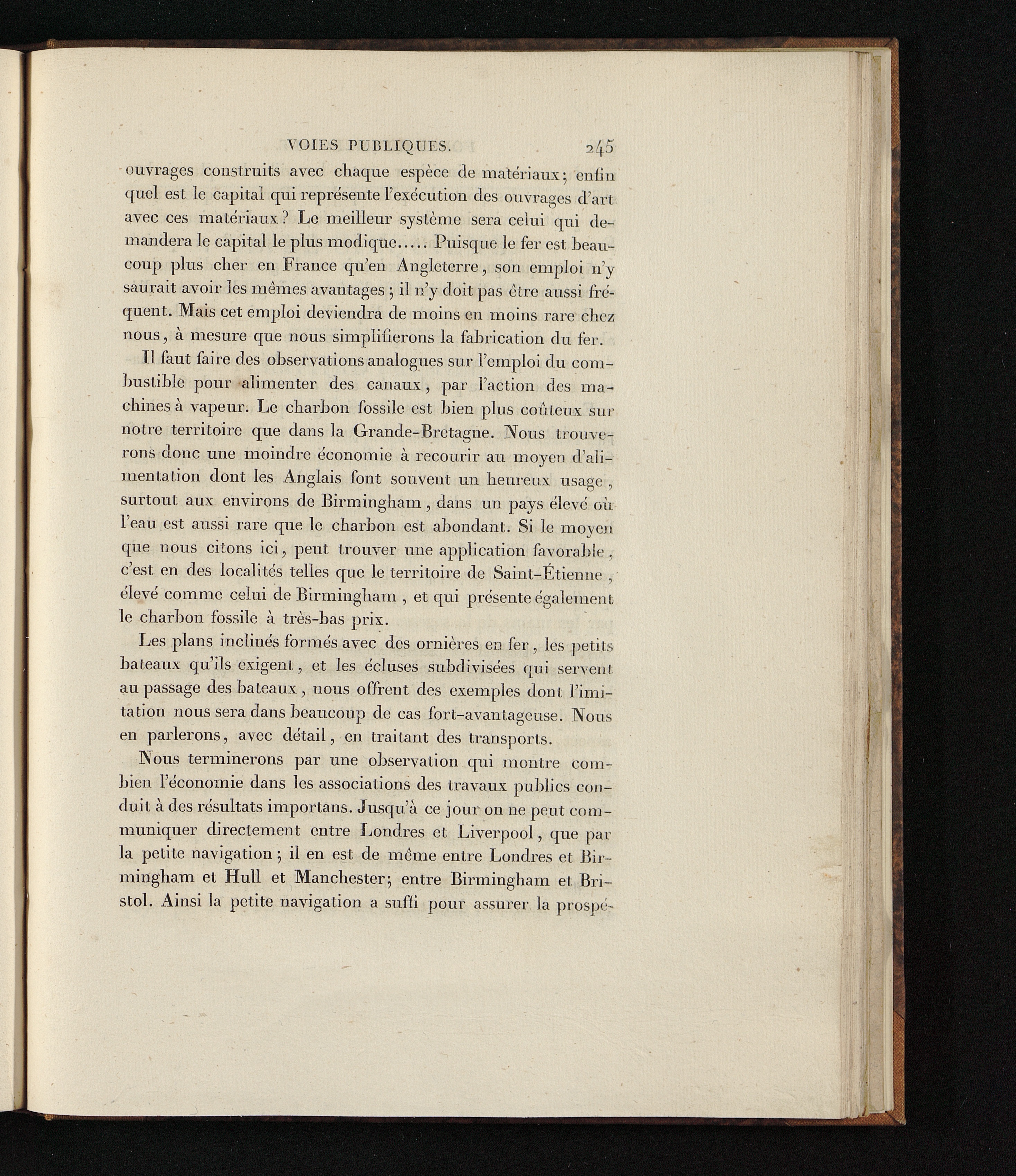 VOIES PUBLIQUES. 245

ouvrages construits avec chaque espèce de matériaux; enfin quel est le capital qui représente l'exécution des ouvrages d'art avec ces matériaux? Le meilleur système sera celui qui demandera le capital le plus modique..... Puisque le fer est beaucoup plus cher en France qu'en Angleterre, son emploi n'y saurait avoir les mêmes avantages; il n'y doit pas être aussi fréquent. Mais cet emploi deviendra de moins en moins rare chez nous, à mesure que nous simplifierons la fabrication du fer.

Il faut faire des observations analogues sur l'emploi du combustible pour alimenter des canaux, par l'action des machines à vapeur. Le charbon fossile est bien plus coûteux sur notre territoire que dans la Grande-Bretagne. Nous trouverons donc une moindre économie à recourir au moyen d'alimentation dont les Anglais font souvent un heureux usage, surtout aux environs de Birmingham, dans un pays élevé où l'eau est aussi rare que le charbon est abondant. Si le moyen que nous citons ici, peut trouver une application favorable, c'est en des localités telles que le territoire de Saint-Étienne, élevé comme celui de Birmingham, et qui présente également le charbon fossile à très-bas prix.

Les plans inclinés formés avec des ornières en fer, les petits bateaux qu'ils exigent, et les écluses subdivisées qui servent au passage des bateaux, nous offrent des exemples dont l'imitation nous sera dans beaucoup de cas fort-avantageuse. Nous en parlerons, avec détail, en traitant des transports.

Nous terminerons par une observation qui montre combien l'économie dans les associations des travaux publics conduit à des résultats importans. Jusqu'à ce jour on ne peut communiquer directement entre Londres et Liverpool, que par la petite navigation; il en est de même entre Londres et Birmingham et Hull et Manchester; entre Birmingham et Bristol. Ainsi la petite navigation a suffi pour assurer la prospé-